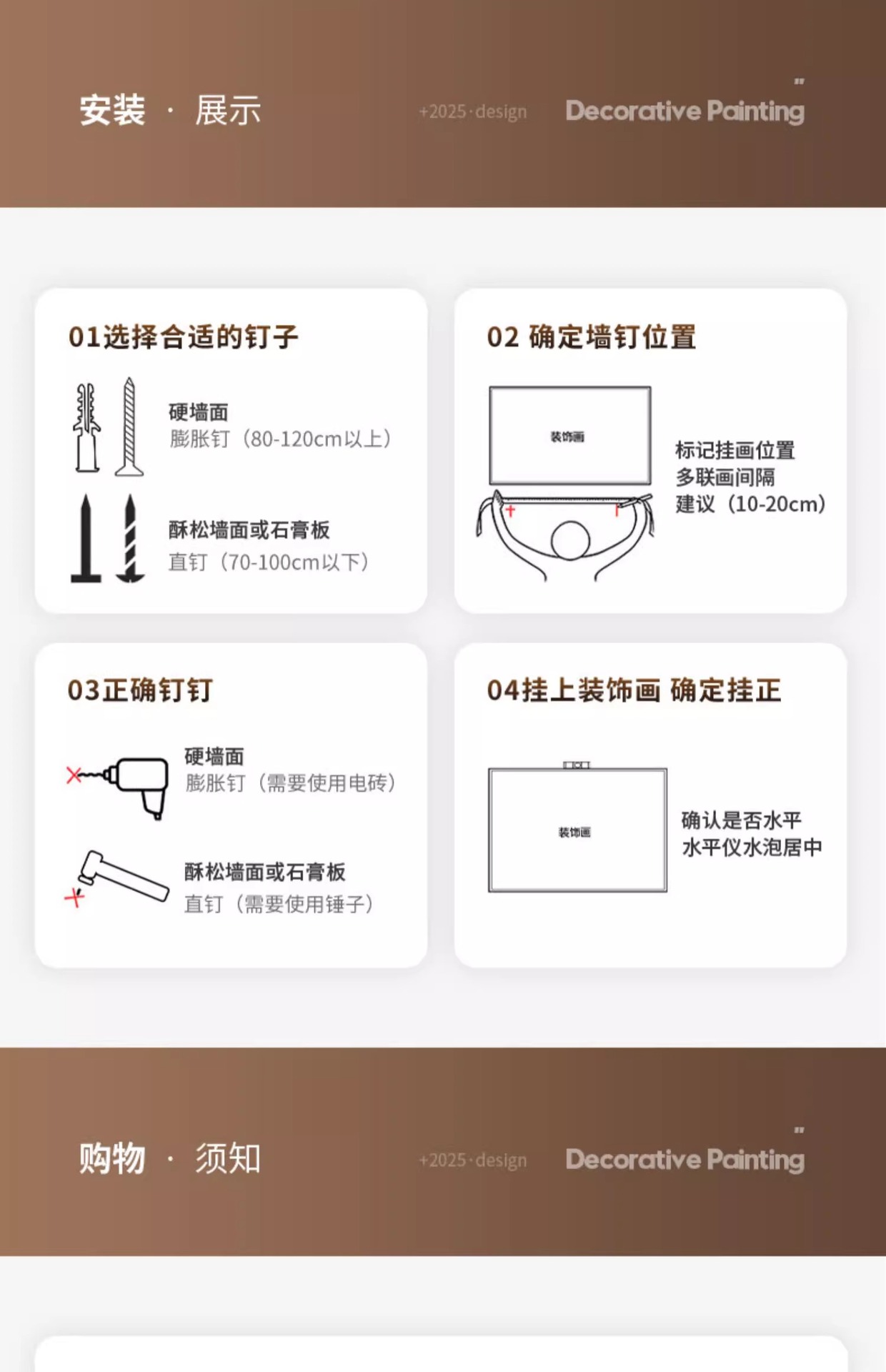 安装 · 展示

+2025·design

Decorative Painting

01选择合适的钉子

硬墙面
膨胀钉（80-120cm以上）

酥松墙面或石膏板
直钉（70-100cm以下）

02 确定墙钉位置

装饰画

标记挂画位置
多联画间隔
建议（10-20cm）

03正确钉钉

硬墙面
膨胀钉（需要使用电砖）

酥松墙面或石膏板
直钉（需要使用锤子）

04挂上装饰画 确定挂正

装饰画

确认是否水平
水平仪水泡居中

购物 · 须知

+2025·design

Decorative Painting